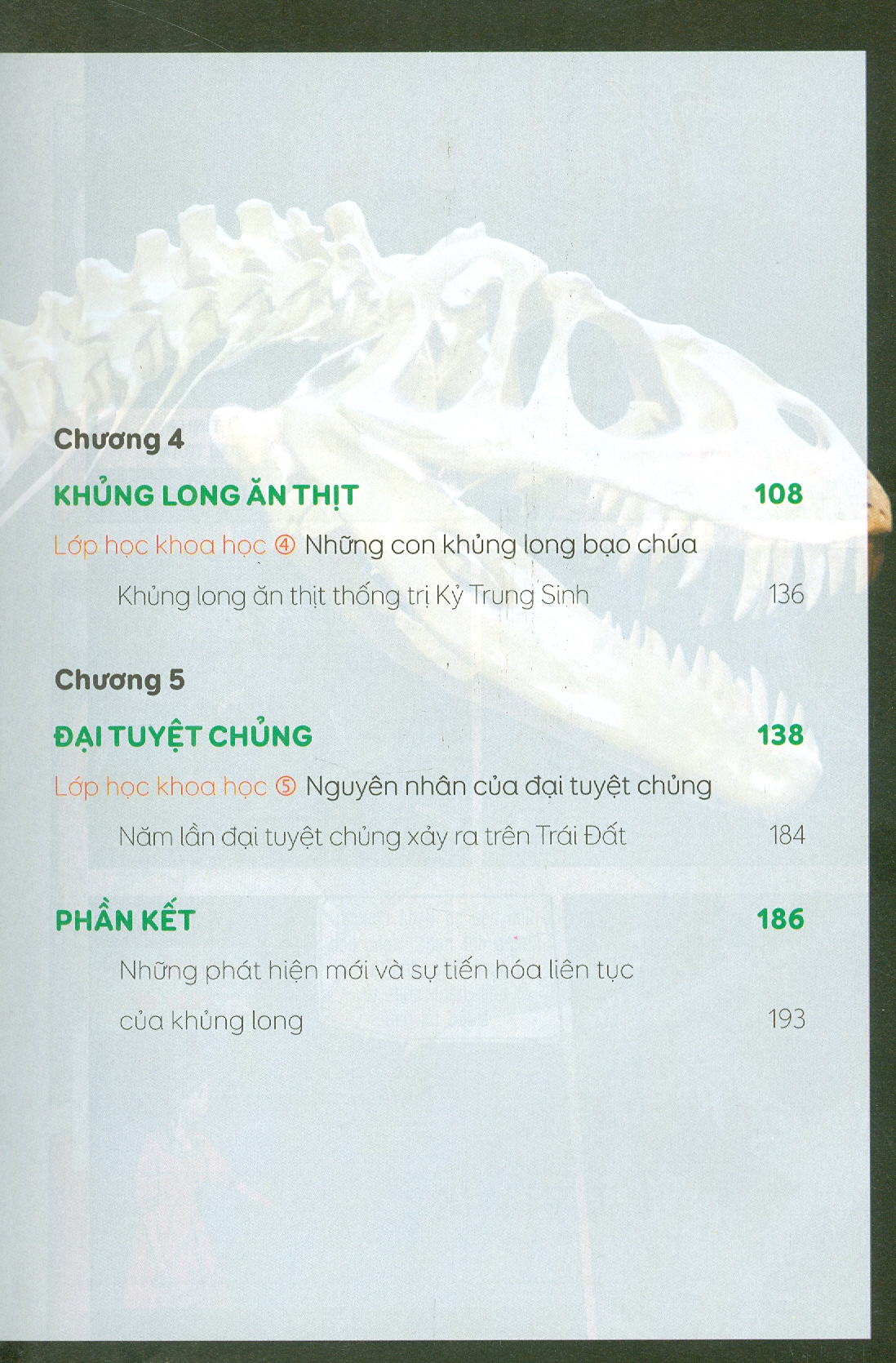 Chương 4

KHỦNG LONG ĂN THỊT 108

Lớp học khoa học ④ Những con khủng long bạo chúa

Khủng long ăn thịt thống trị Kỷ Trung Sinh 136

Chương 5

ĐẠI TUYỆT CHỦNG 138

Lớp học khoa học ⑤ Nguyên nhân của đại tuyệt chủng

Năm lần đại tuyệt chủng xảy ra trên Trái Đất 184

PHẦN KẾT 186

Những phát hiện mới và sự tiến hóa liên tục của khủng long 193